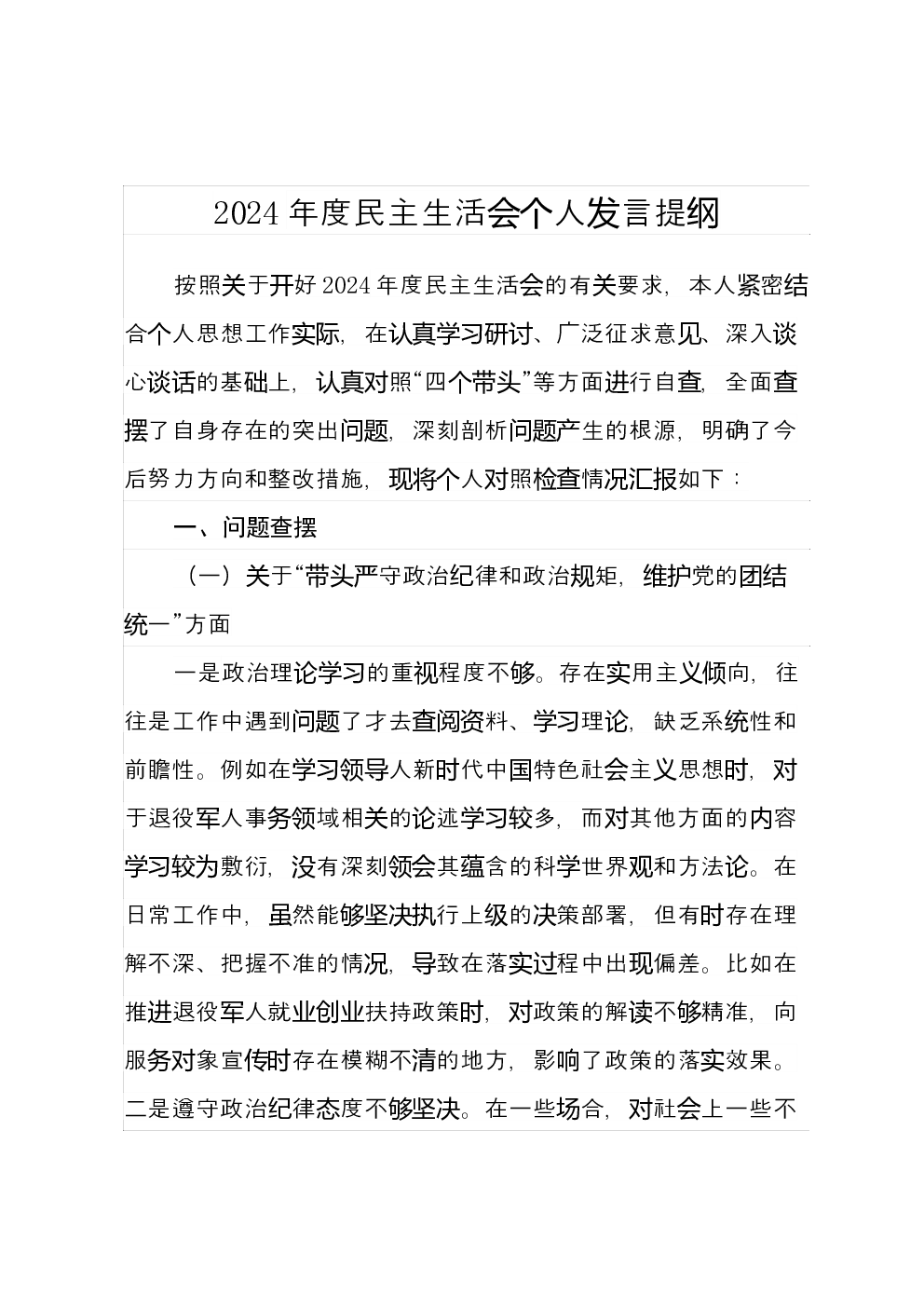 2024 年度民主生活会个人发言提纲

按照关于开好 2024 年度民主生活会的有关要求，本人紧密结合个人思想工作实际，在认真学习研讨、广泛征求意见、深入谈心谈话的基础上，认真对照“四个带头”等方面进行自查，全面查摆了自身存在的突出问题，深刻剖析问题产生的根源，明确了今后努力方向和整改措施，现将个人对照检查情况汇报如下：

一、问题查摆

（一）关于“带头严守政治纪律和政治规矩，维护党的团结统一”方面

一是政治理论学习的重视程度不够。存在实用主义倾向，往往是工作中遇到问题了才去查阅资料、学习理论，缺乏系统性和前瞻性。例如在学习领导人新时代中国特色社会主义思想时，对于退役军人事务领域相关的论述学习较多，而对其他方面的内容学习较为敷衍，没有深刻领会其蕴含的科学世界观和方法论。在日常工作中，虽然能够坚决执行上级的决策部署，但有时存在理解不深、把握不准的情况，导致在落实过程中出现偏差。比如在推进退役军人就业创业扶持政策时，对政策的解读不够精准，向服务对象宣传时存在模糊不清的地方，影响了政策的落实效果。二是遵守政治纪律态度不够坚决。在一些场合，对社会上一些不